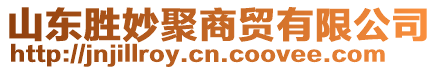 山东胜妙聚商贸有限公司
http://jnjillroy.cn.coovee.com